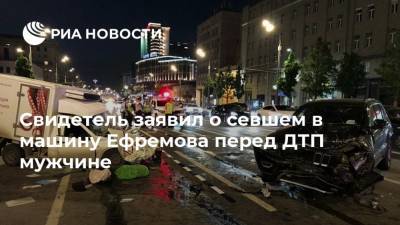 РИА НОВОСТИ

Свидетель заявил о севшем в машину Ефремова перед ДТП мужчине